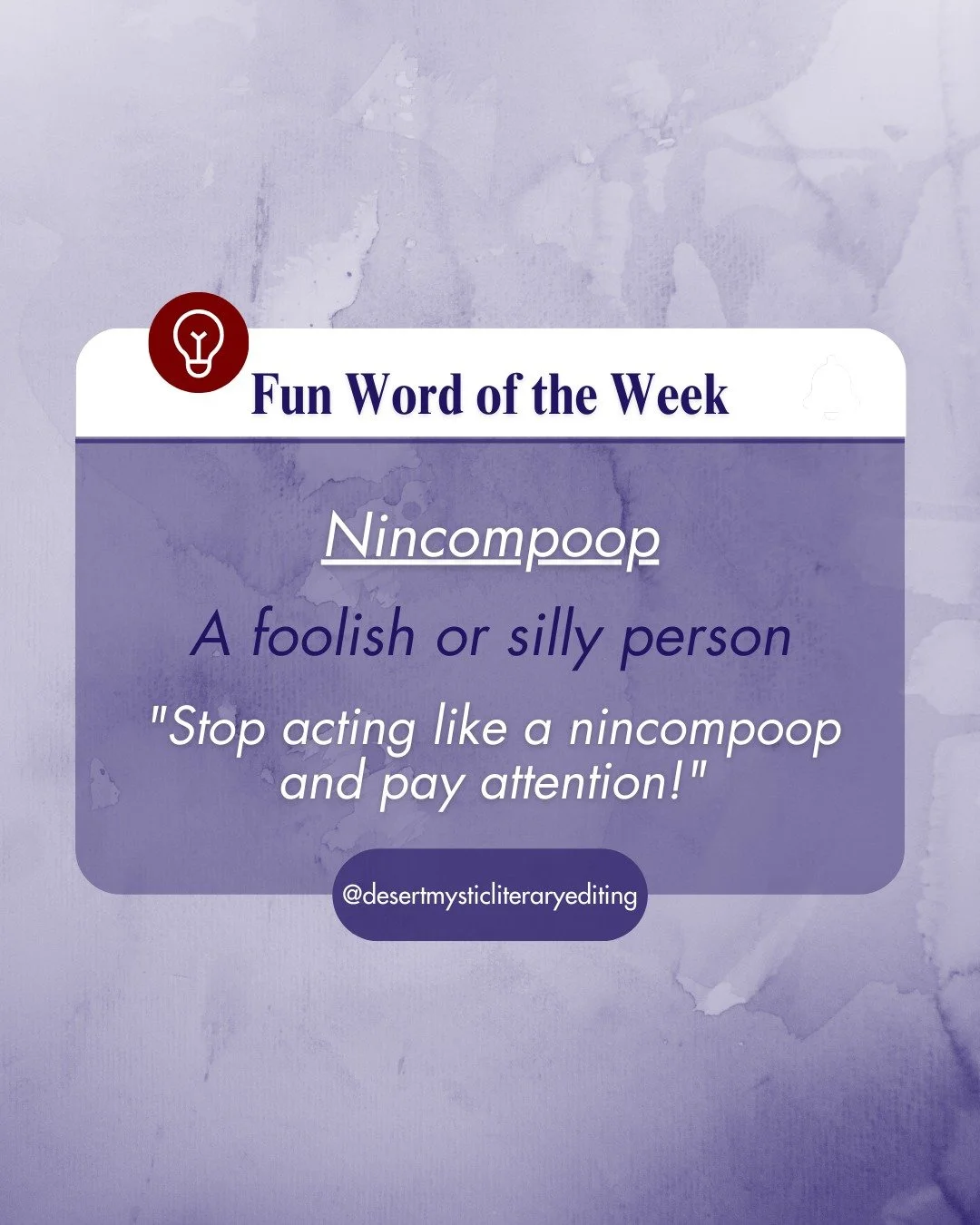 Fun Word of the Week

Nincompoop

A foolish or silly person

"Stop acting like a nincompoop and pay attention!"

@desertmysticliteraryediting